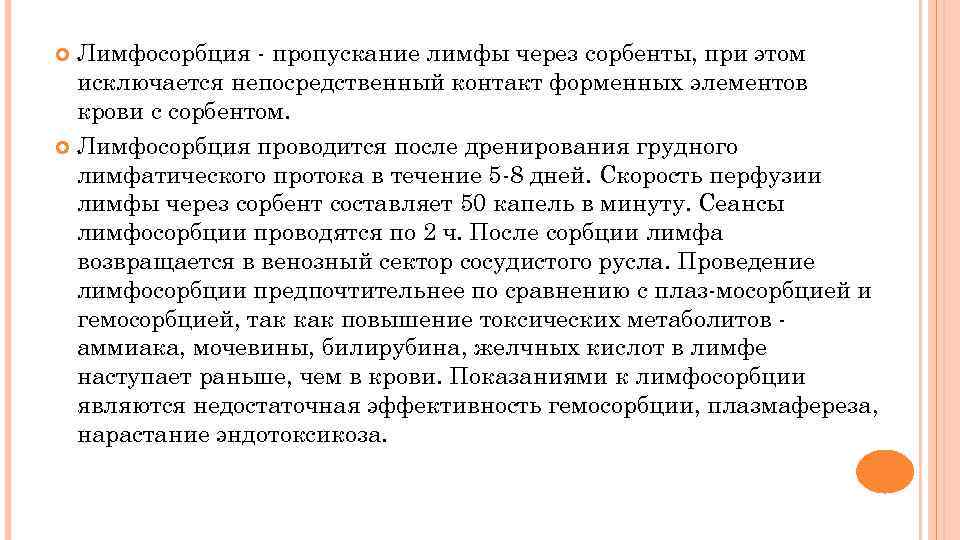 Лимфосорбция - пропускание лимфы через сорбенты, при этом исключается непосредственный контакт форменных элементов крови с сорбентом.

Лимфосорбция проводится после дренирования грудного лимфатического протока в течение 5-8 дней. Скорость перфузии лимфы через сорбент составляет 50 капель в минуту. Сеансы лимфосорбции проводятся по 2 ч. После сорбции лимфа возвращается в венозный сектор сосудистого русла. Проведение лимфосорбции предпочтительнее по сравнению с плаз-мосорбцией и гемосорбцией, так как повышение токсических метаболитов - аммиака, мочевины, билирубина, желчных кислот в лимфе наступает раньше, чем в крови. Показаниями к лимфосорбции являются недостаточная эффективность гемосорбции, плазмафереза, нарастание эндотоксикоза.